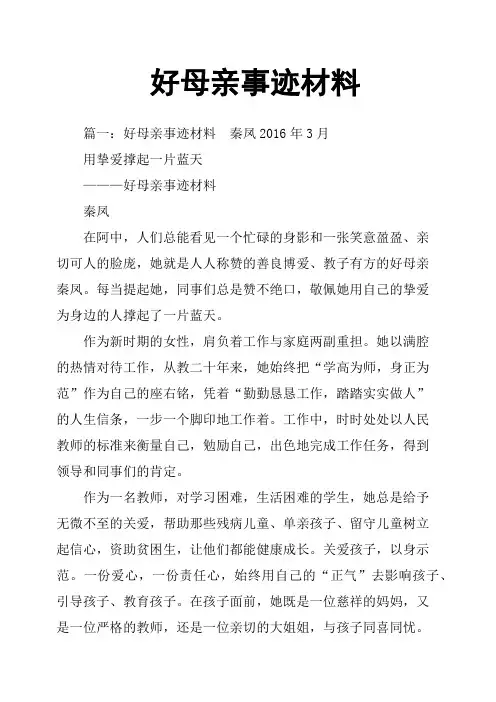 好母亲事迹材料

篇一：好母亲事迹材料　秦凤 2016 年 3 月

用挚爱撑起一片蓝天

———好母亲事迹材料

秦凤

在阿中，人们总能看见一个忙碌的身影和一张笑意盈盈、亲切可人的脸庞，她就是人人称赞的善良博爱、教子有方的好母亲秦凤。每当提起她，同事们总是赞不绝口，敬佩她用自己的挚爱为身边的人撑起了一片蓝天。

作为新时期的女性，肩负着工作与家庭两副重担。她以满腔的热情对待工作，从教二十年来，她始终把“学高为师，身正为范”作为自己的座右铭，凭着“勤勤恳恳工作，踏踏实实做人”的人生信条，一步一个脚印地工作着。工作中，时时处处以人民教师的标准来衡量自己，勉励自己，出色地完成工作任务，得到领导和同事们的肯定。

作为一名教师，对学习困难，生活困难的学生，她总是给予无微不至的关爱，帮助那些残病儿童、单亲孩子、留守儿童树立起信心，资助贫困生，让他们都能健康成长。关爱孩子，以身示范。一份爱心，一份责任心，始终用自己的“正气”去影响孩子、引导孩子、教育孩子。在孩子面前，她既是一位慈祥的妈妈，又是一位严格的教师，还是一位亲切的大姐姐，与孩子同喜同忧。